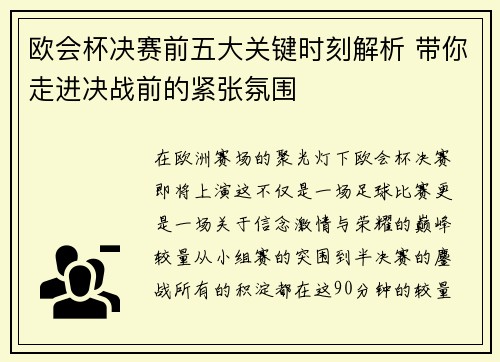 欧会杯决赛前五大关键时刻解析 带你走进决战前的紧张氛围

在欧洲赛场的聚光灯下欧会杯决赛即将上演这不仅是一场足球比赛更是一场关于信念激情与荣耀的巅峰较量从小组赛的突围到半决赛的鏖战所有的积淀都在这90分钟的较量